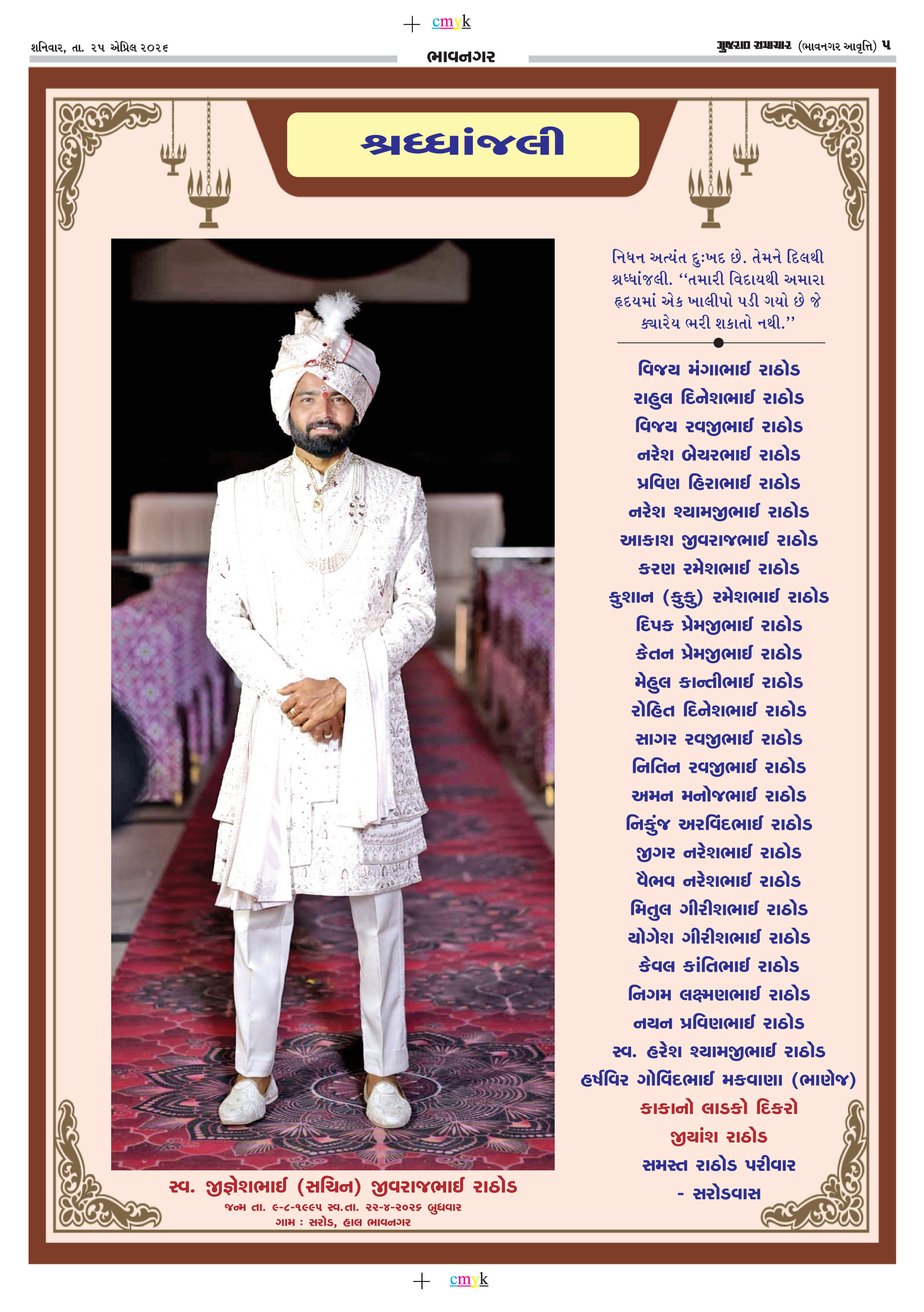 cmyk

શનિવાર, તા. ૨૫ એપ્રિલ ૨૦૨૬

ભાવનગર

ગુજરાત સમાચાર (ભાવનગર આવૃત્તિ) ૫

શ્રધ્ધાંજલી

નિધન અત્યંત દુઃખદ છે. તેમને દિલથી શ્રધ્ધાંજલી. "તમારી વિદાયથી અમારા હૃદયમાં એક ખાલીપો પડી ગયો છે જે ક્યારેય ભરી શકાતો નથી."

વિજય મંગાભાઈ રાઠોડ
રાહુલ દિનેશભાઈ રાઠોડ
વિજય રવજીભાઈ રાઠોડ
નરેશ બેચરભાઈ રાઠોડ
પ્રવિણ હિરાભાઈ રાઠોડ
નરેશ શ્યામજીભાઈ રાઠોડ
આકાશ જીવરાજભાઈ રાઠોડ
કરણ રમેશભાઈ રાઠોડ
કુશાન (કુકુ) રમેશભાઈ રાઠોડ
દિપક પ્રેમજીભાઈ રાઠોડ
કેતન પ્રેમજીભાઈ રાઠોડ
મેહુલ કાન્તીભાઈ રાઠોડ
રોહિત દિનેશભાઈ રાઠોડ
સાગર રવજીભાઈ રાઠોડ
નિતિન રવજીભાઈ રાઠોડ
અમન મનોજભાઈ રાઠોડ
નિકુંજ અરવિંદભાઈ રાઠોડ
જીગર નરેશભાઈ રાઠોડ
વૈભવ નરેશભાઈ રાઠોડ
મિતુલ ગીરીશભાઈ રાઠોડ
યોગેશ ગીરીશભાઈ રાઠોડ
કેવલ કાંતિભાઈ રાઠોડ
નિગમ લક્ષ્મણભાઈ રાઠોડ
નયન પ્રવિણભાઈ રાઠોડ
સ્વ. હરેશ શ્યામજીભાઈ રાઠોડ
હર્ષવિર ગોવિંદભાઈ મકવાણા (ભાણેજ)
કાકાનો લાડકો દિકરો
જીયાંશ રાઠોડ
સમસ્ત રાઠોડ પરીવાર
- સરોડવાસ

સ્વ. જીજ્ઞેશભાઈ (સચિન) જીવરાજભાઈ રાઠોડ
જન્મ તા. ૯-૮-૧૯૯૫ સ્વ.તા. ૨૨-૪-૨૦૨૬ બુધવાર
ગામ : સરોડ, હાલ ભાવનગર

cmyk